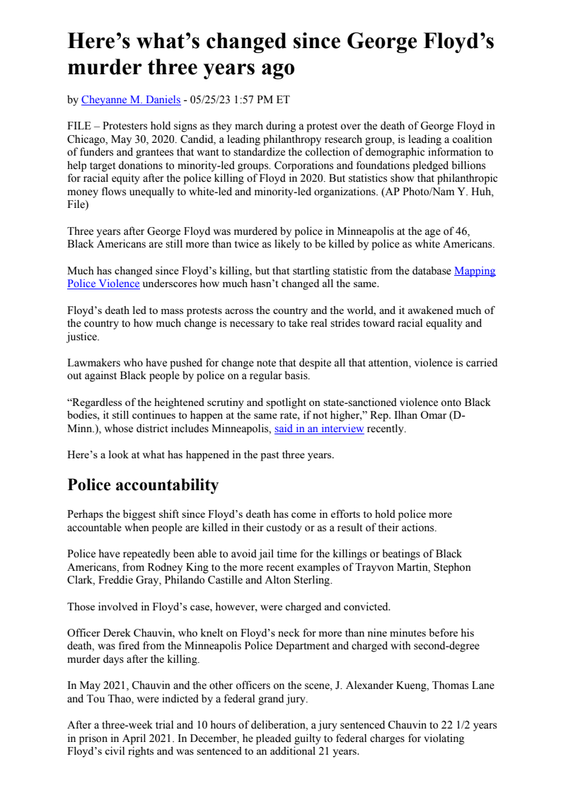 Here's what's changed since George Floyd's murder three years ago

by Cheyanne M. Daniels - 05/25/23 1:57 PM ET

FILE – Protesters hold signs as they march during a protest over the death of George Floyd in Chicago, May 30, 2020. Candid, a leading philanthropy research group, is leading a coalition of funders and grantees that want to standardize the collection of demographic information to help target donations to minority-led groups. Corporations and foundations pledged billions for racial equity after the police killing of Floyd in 2020. But statistics show that philanthropic money flows unequally to white-led and minority-led organizations. (AP Photo/Nam Y. Huh, File)

Three years after George Floyd was murdered by police in Minneapolis at the age of 46, Black Americans are still more than twice as likely to be killed by police as white Americans.

Much has changed since Floyd's killing, but that startling statistic from the database Mapping Police Violence underscores how much hasn't changed all the same.

Floyd's death led to mass protests across the country and the world, and it awakened much of the country to how much change is necessary to take real strides toward racial equality and justice.

Lawmakers who have pushed for change note that despite all that attention, violence is carried out against Black people by police on a regular basis.

"Regardless of the heightened scrutiny and spotlight on state-sanctioned violence onto Black bodies, it still continues to happen at the same rate, if not higher," Rep. Ilhan Omar (D-Minn.), whose district includes Minneapolis, said in an interview recently.

Here's a look at what has happened in the past three years.

Police accountability

Perhaps the biggest shift since Floyd's death has come in efforts to hold police more accountable when people are killed in their custody or as a result of their actions.

Police have repeatedly been able to avoid jail time for the killings or beatings of Black Americans, from Rodney King to the more recent examples of Trayvon Martin, Stephon Clark, Freddie Gray, Philando Castille and Alton Sterling.

Those involved in Floyd's case, however, were charged and convicted.

Officer Derek Chauvin, who knelt on Floyd's neck for more than nine minutes before his death, was fired from the Minneapolis Police Department and charged with second-degree murder days after the killing.

In May 2021, Chauvin and the other officers on the scene, J. Alexander Kueng, Thomas Lane and Tou Thao, were indicted by a federal grand jury.

After a three-week trial and 10 hours of deliberation, a jury sentenced Chauvin to 22 1/2 years in prison in April 2021. In December, he pleaded guilty to federal charges for violating Floyd's civil rights and was sentenced to an additional 21 years.